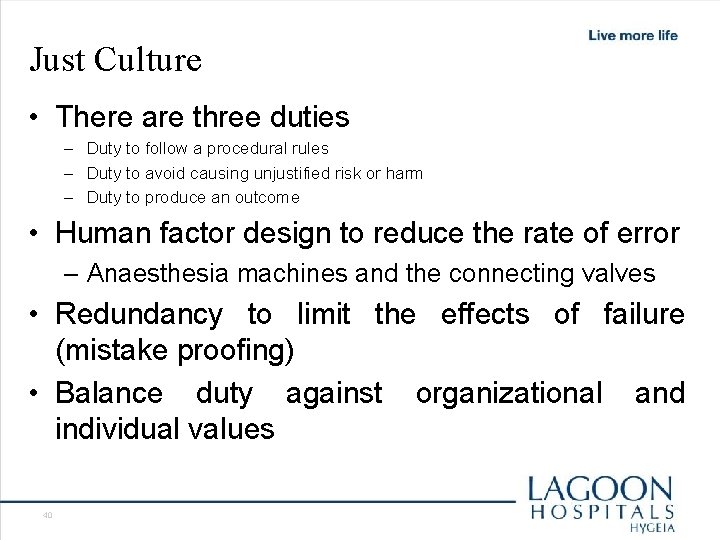 Live more life

Just Culture

• There are three duties
– Duty to follow a procedural rules
– Duty to avoid causing unjustified risk or harm
– Duty to produce an outcome

• Human factor design to reduce the rate of error
– Anaesthesia machines and the connecting valves

• Redundancy to limit the effects of failure (mistake proofing)

• Balance duty against organizational and individual values

40

LAGOON
HOSPITALS
HYGEIA